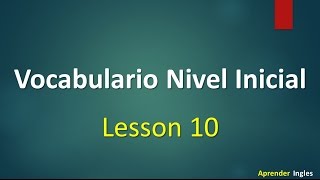 Vocabulario Nivel Inicial

Lesson 10

Aprender Ingles